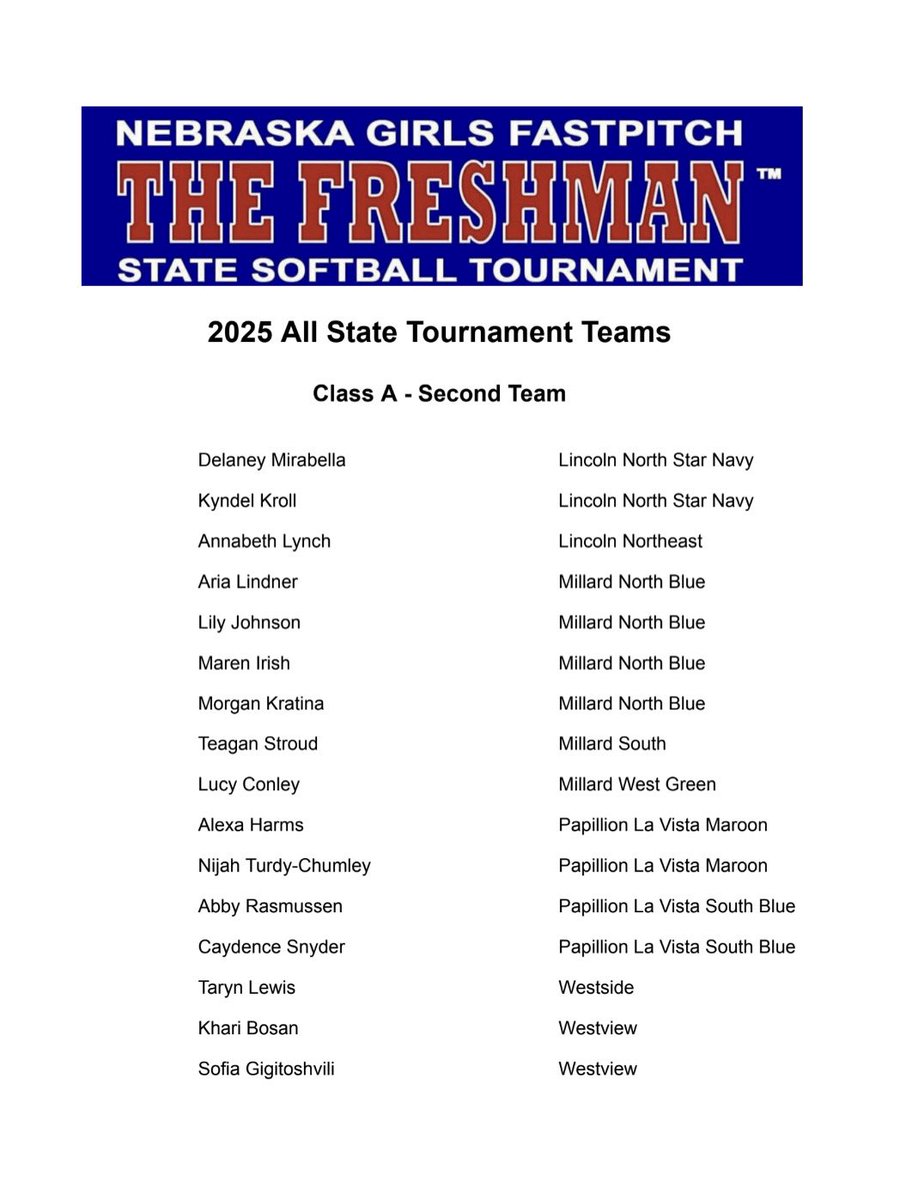 NEBRASKA GIRLS FASTPITCH
THE FRESHMAN™
STATE SOFTBALL TOURNAMENT

2025 All State Tournament Teams

Class A - Second Team

| | |
|---|---|
| Delaney Mirabella | Lincoln North Star Navy |
| Kyndel Kroll | Lincoln North Star Navy |
| Annabeth Lynch | Lincoln Northeast |
| Aria Lindner | Millard North Blue |
| Lily Johnson | Millard North Blue |
| Maren Irish | Millard North Blue |
| Morgan Kratina | Millard North Blue |
| Teagan Stroud | Millard South |
| Lucy Conley | Millard West Green |
| Alexa Harms | Papillion La Vista Maroon |
| Nijah Turdy-Chumley | Papillion La Vista Maroon |
| Abby Rasmussen | Papillion La Vista South Blue |
| Caydence Snyder | Papillion La Vista South Blue |
| Taryn Lewis | Westside |
| Khari Bosan | Westview |
| Sofia Gigitoshvili | Westview |